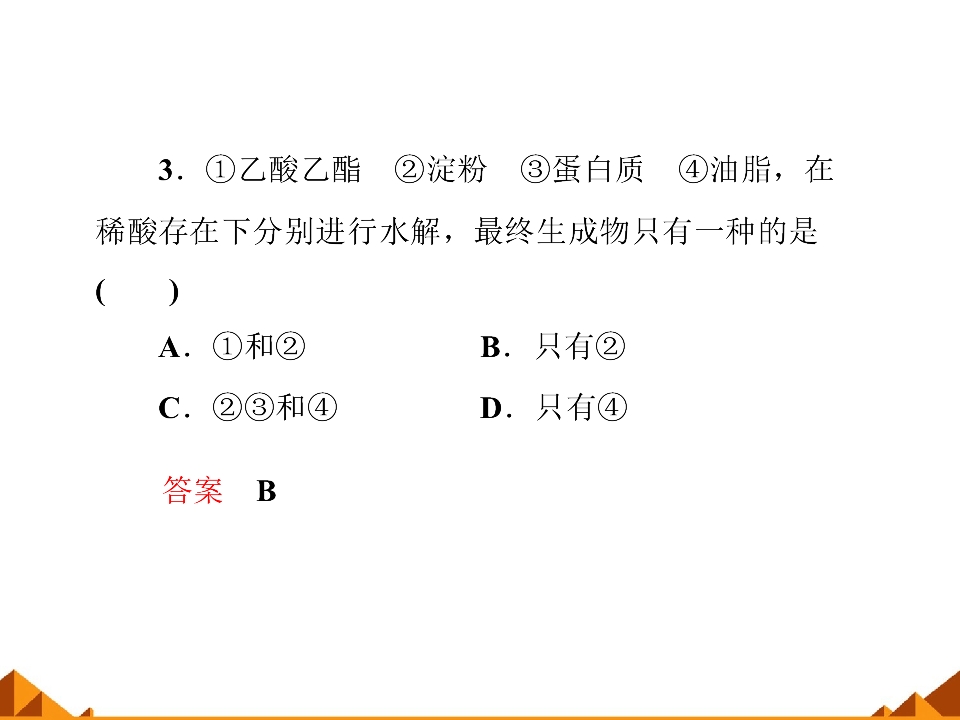 3．①乙酸乙酯 ②淀粉 ③蛋白质 ④油脂，在稀酸存在下分别进行水解，最终生成物只有一种的是(　　)

A．①和② B．只有②

C．②③和④ D．只有④

答案 B